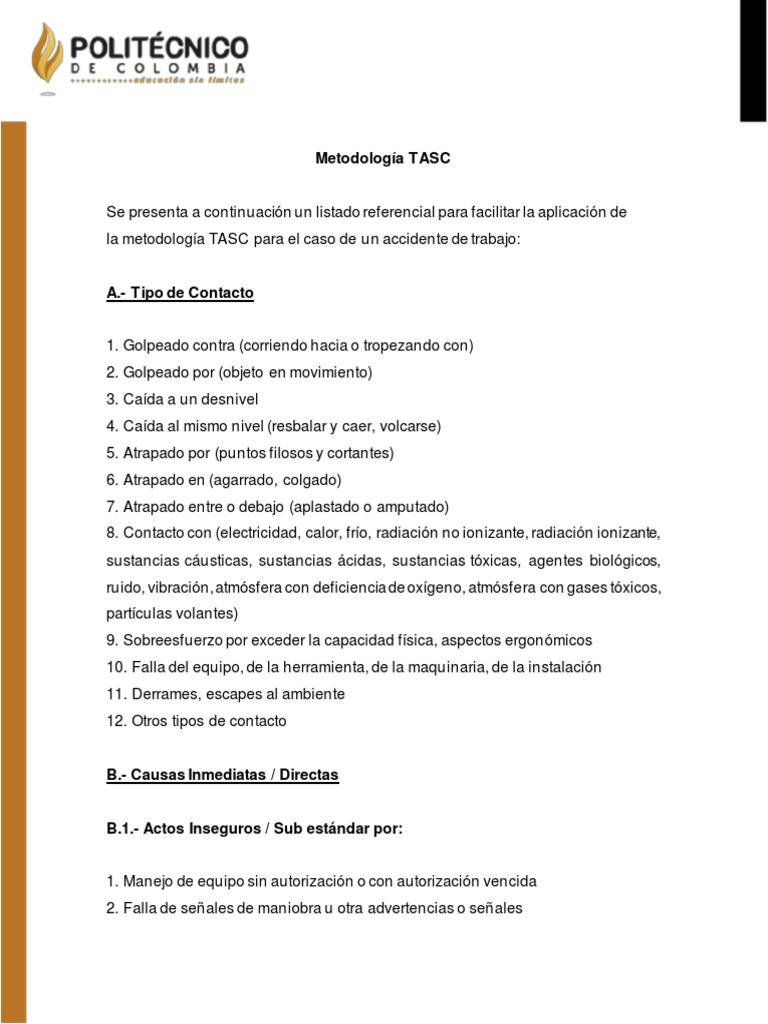 POLITÉCNICO
DE COLOMBIA
educación sin límites

Metodología TASC

Se presenta a continuación un listado referencial para facilitar la aplicación de la metodología TASC para el caso de un accidente de trabajo:

A.- Tipo de Contacto

1. Golpeado contra (corriendo hacia o tropezando con)
2. Golpeado por (objeto en movimiento)
3. Caída a un desnivel
4. Caída al mismo nivel (resbalar y caer, volcarse)
5. Atrapado por (puntos filosos y cortantes)
6. Atrapado en (agarrado, colgado)
7. Atrapado entre o debajo (aplastado o amputado)
8. Contacto con (electricidad, calor, frío, radiación no ionizante, radiación ionizante, sustancias cáusticas, sustancias ácidas, sustancias tóxicas, agentes biológicos, ruido, vibración, atmósfera con deficiencia de oxígeno, atmósfera con gases tóxicos, partículas volantes)
9. Sobreesfuerzo por exceder la capacidad física, aspectos ergonómicos
10. Falla del equipo, de la herramienta, de la maquinaria, de la instalación
11. Derrames, escapes al ambiente
12. Otros tipos de contacto

B.- Causas Inmediatas / Directas

B.1.- Actos Inseguros / Sub estándar por:

1. Manejo de equipo sin autorización o con autorización vencida
2. Falla de señales de maniobra u otra advertencias o señales